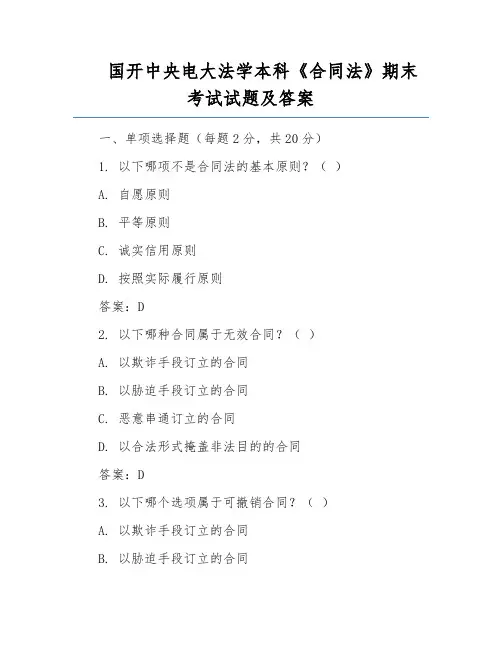 国开中央电大法学本科《合同法》期末考试试题及答案

一、单项选择题（每题 2 分，共 20 分）

1. 以下哪项不是合同法的基本原则？（ ）

A. 自愿原则

B. 平等原则

C. 诚实信用原则

D. 按照实际履行原则

答案：D

2. 以下哪种合同属于无效合同？（ ）

A. 以欺诈手段订立的合同

B. 以胁迫手段订立的合同

C. 恶意串通订立的合同

D. 以合法形式掩盖非法目的的合同

答案：D

3. 以下哪个选项属于可撤销合同？（ ）

A. 以欺诈手段订立的合同

B. 以胁迫手段订立的合同